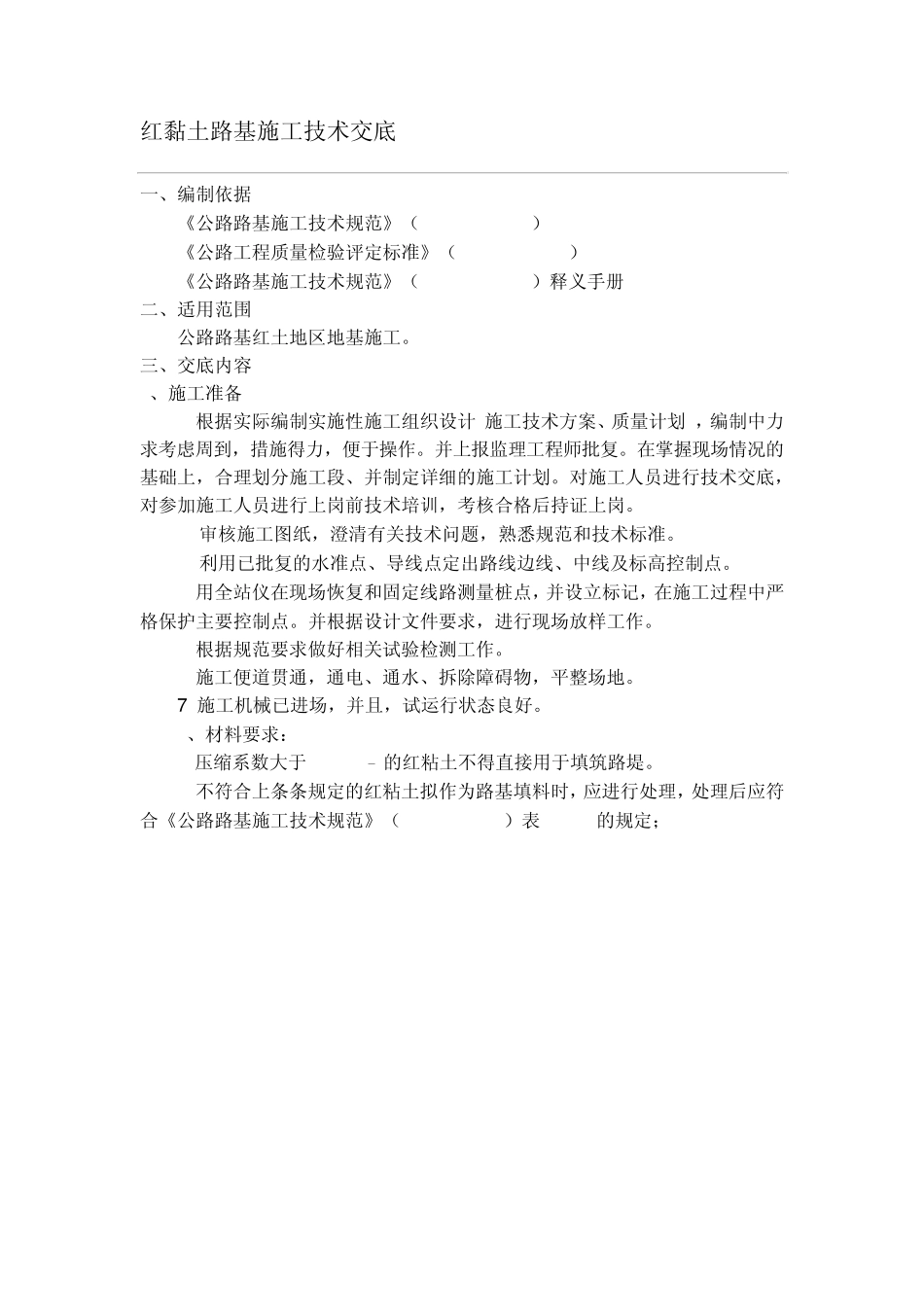 红黏土路基施工技术交底

一、编制依据

《公路路基施工技术规范》（ ）

《公路工程质量检验评定标准》（ ）

《公路路基施工技术规范》（ ）释义手册

二、适用范围

公路路基红土地区地基施工。

三、交底内容

、施工准备

根据实际编制实施性施工组织设计 施工技术方案、质量计划 ，编制中力求考虑周到，措施得力，便于操作。并上报监理工程师批复。在掌握现场情况的基础上，合理划分施工段、并制定详细的施工计划。对施工人员进行技术交底，对参加施工人员进行上岗前技术培训，考核合格后持证上岗。

审核施工图纸，澄清有关技术问题，熟悉规范和技术标准。

利用已批复的水准点、导线点定出路线边线、中线及标高控制点。

用全站仪在现场恢复和固定线路测量桩点，并设立标记，在施工过程中严格保护主要控制点。并根据设计文件要求，进行现场放样工作。

根据规范要求做好相关试验检测工作。

施工便道贯通，通电、通水、拆除障碍物，平整场地。

7 施工机械已进场，并且，试运行状态良好。

、材料要求：

压缩系数大于 - 的红粘土不得直接用于填筑路堤。

不符合上条条规定的红粘土拟作为路基填料时，应进行处理，处理后应符合《公路路基施工技术规范》（ ）表 的规定；